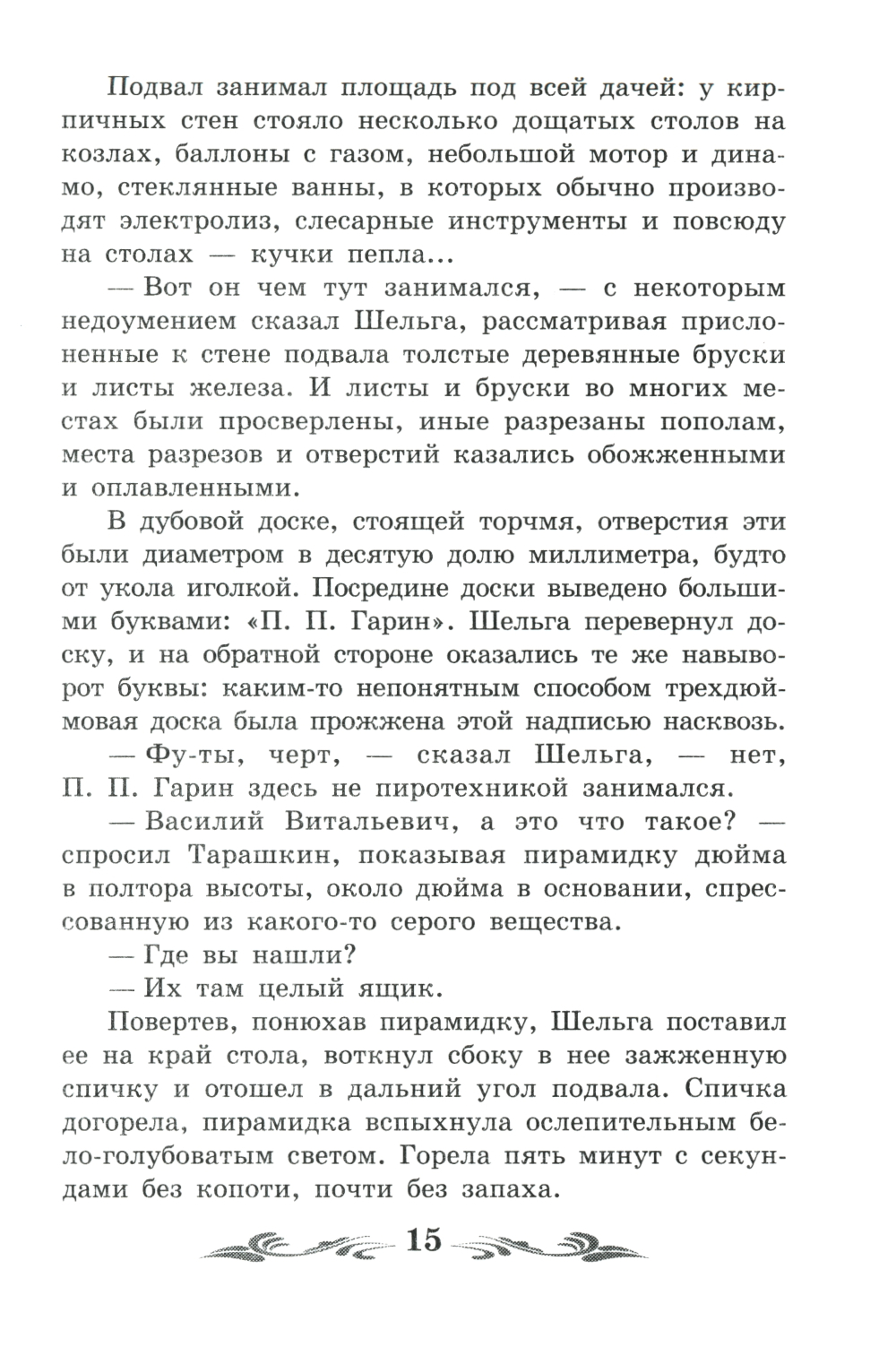 Подвал занимал площадь под всей дачей: у кирпичных стен стояло несколько дощатых столов на козлах, баллоны с газом, небольшой мотор и динамо, стеклянные ванны, в которых обычно производят электролиз, слесарные инструменты и повсюду на столах — кучки пепла...

— Вот он чем тут занимался, — с некоторым недоумением сказал Шельга, рассматривая прислоненные к стене подвала толстые деревянные бруски и листы железа. И листы и бруски во многих местах были просверлены, иные разрезаны пополам, места разрезов и отверстий казались обожженными и оплавленными.

В дубовой доске, стоящей торчмя, отверстия эти были диаметром в десятую долю миллиметра, будто от укола иголкой. Посредине доски выведено большими буквами: «П. П. Гарин». Шельга перевернул доску, и на обратной стороне оказались те же навыворот буквы: каким-то непонятным способом трехдюймовая доска была прожжена этой надписью насквозь.

— Фу-ты, черт, — сказал Шельга, — нет, П. П. Гарин здесь не пиротехникой занимался.

— Василий Витальевич, а это что такое? — спросил Тарашкин, показывая пирамидку дюйма в полтора высоты, около дюйма в основании, спрессованную из какого-то серого вещества.

— Где вы нашли?

— Их там целый ящик.

Повертев, понюхав пирамидку, Шельга поставил ее на край стола, воткнул сбоку в нее зажженную спичку и отошел в дальний угол подвала. Спичка догорела, пирамидка вспыхнула ослепительным бело-голубоватым светом. Горела пять минут с секундами без копоти, почти без запаха.

15